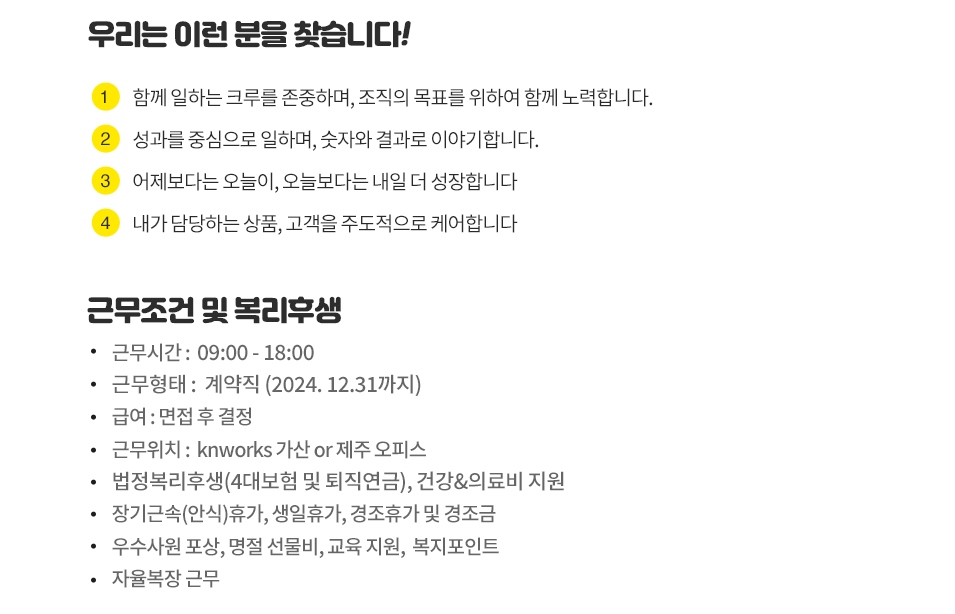 우리는 이런 분을 찾습니다!

1 함께 일하는 크루를 존중하며, 조직의 목표를 위하여 함께 노력합니다.

2 성과를 중심으로 일하며, 숫자와 결과로 이야기합니다.

3 어제보다는 오늘이, 오늘보다는 내일 더 성장합니다

4 내가 담당하는 상품, 고객을 주도적으로 케어합니다

근무조건 및 복리후생

• 근무시간 : 09:00 - 18:00
• 근무형태 : 계약직 (2024. 12.31까지)
• 급여 : 면접 후 결정
• 근무위치 : knworks 가산 or 제주 오피스
• 법정복리후생(4대보험 및 퇴직연금), 건강&의료비 지원
• 장기근속(안식)휴가, 생일휴가, 경조휴가 및 경조금
• 우수사원 포상, 명절 선물비, 교육 지원, 복지포인트
• 자율복장 근무